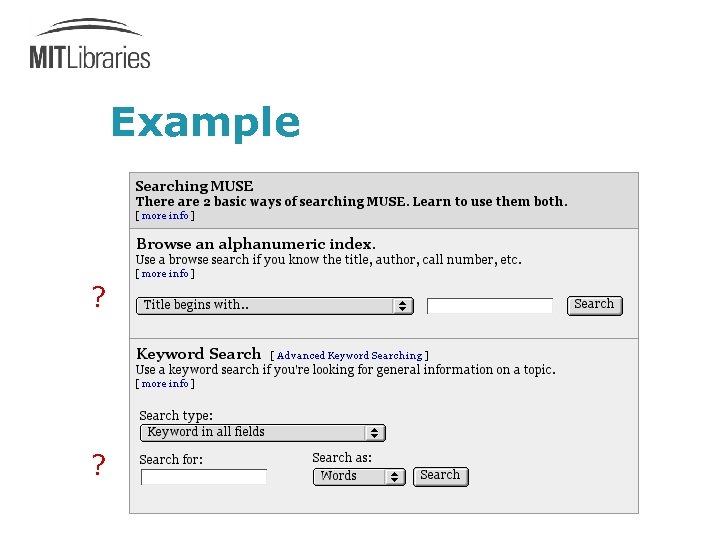 MITLibraries

Example

Searching MUSE
There are 2 basic ways of searching MUSE. Learn to use them both.
[ more info ]

Browse an alphanumeric index.
Use a browse search if you know the title, author, call number, etc.
[ more info ]

?

Title begins with..

Search

Keyword Search [ Advanced Keyword Searching ]
Use a keyword search if you're looking for general information on a topic.
[ more info ]

Search type:
Keyword in all fields

?

Search for:

Search as:
Words

Search